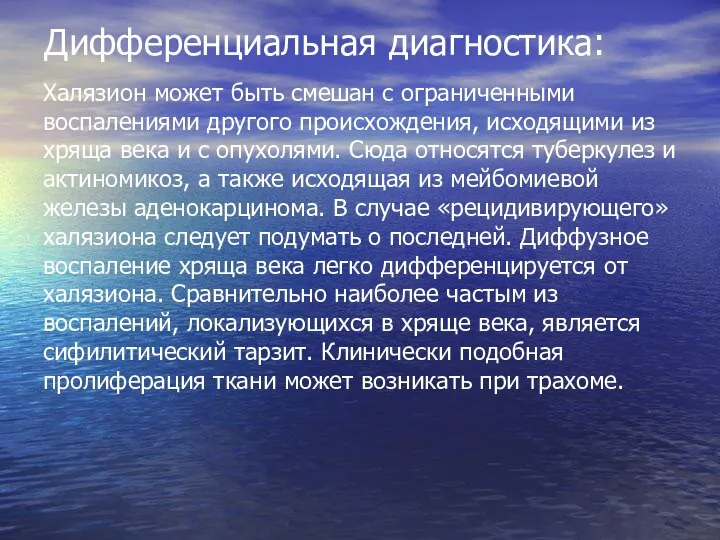 Дифференциальная диагностика:

Халязион может быть смешан с ограниченными воспалениями другого происхождения, исходящими из хряща века и с опухолями. Сюда относятся туберкулез и актиномикоз, а также исходящая из мейбомиевой железы аденокарцинома. В случае «рецидивирующего» халязиона следует подумать о последней. Диффузное воспаление хряща века легко дифференцируется от халязиона. Сравнительно наиболее частым из воспалений, локализующихся в хряще века, является сифилитический тарзит. Клинически подобная пролиферация ткани может возникать при трахоме.